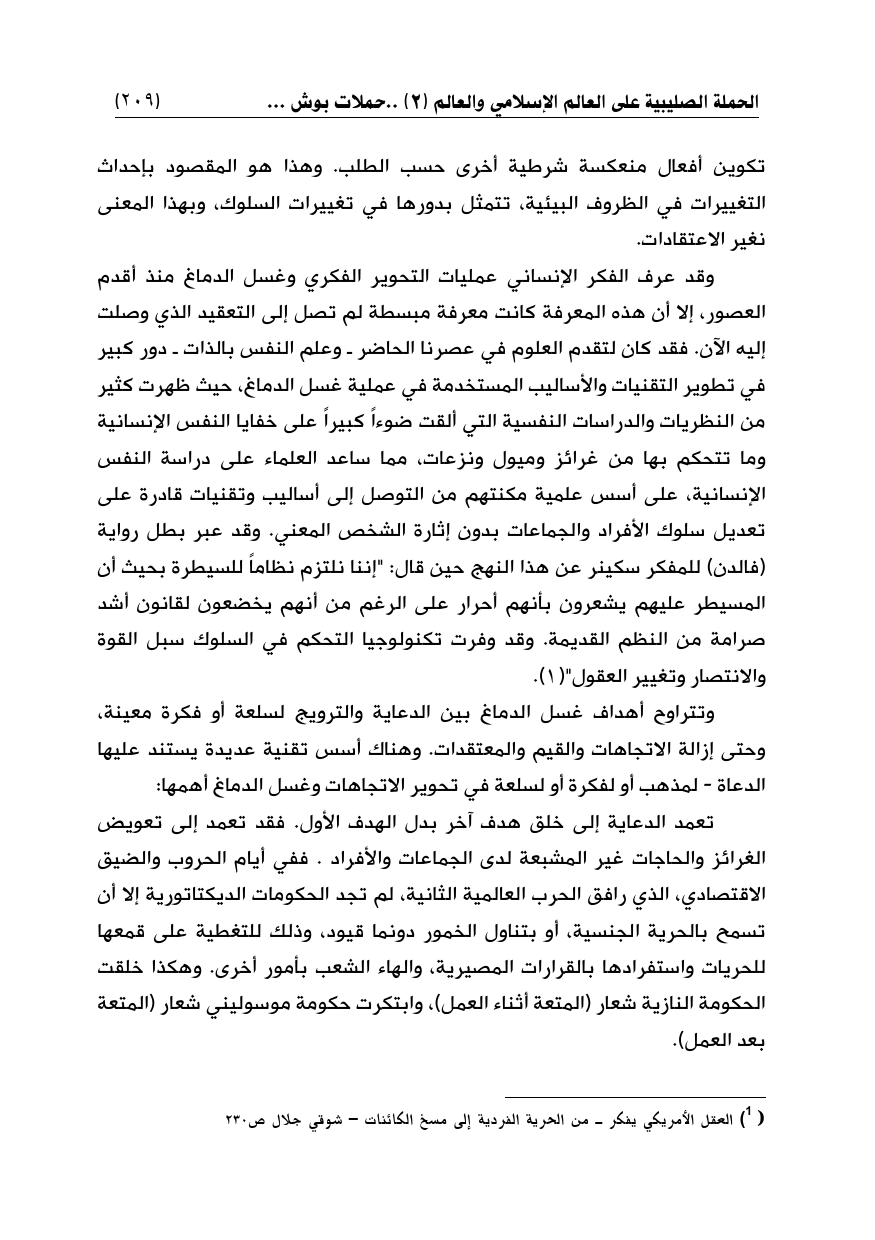 الحملة الصليبية على العالم الإسلامي والعالم (٢) ..حملات بوش ... (٢٠٩)

تكوين أفعال منعكسة شرطية أخرى حسب الطلب. وهذا هو المقصود بإحداث التغييرات في الظروف البيئية، تتمثل بدورها في تغييرات السلوك، وبهذا المعنى نغير الاعتقادات.

وقد عرف الفكر الإنساني عمليات التحوير الفكري وغسل الدماغ منذ أقدم العصور، إلا أن هذه المعرفة كانت معرفة مبسطة لم تصل إلى التعقيد الذي وصلت إليه الآن. فقد كان لتقدم العلوم في عصرنا الحاضر ـ وعلم النفس بالذات ـ دور كبير في تطوير التقنيات والأساليب المستخدمة في عملية غسل الدماغ، حيث ظهرت كثير من النظريات والدراسات النفسية التي ألقت ضوءاً كبيراً على خفايا النفس الإنسانية وما تتحكم بها من غرائز وميول ونزعات، مما ساعد العلماء على دراسة النفس الإنسانية، على أسس علمية مكنتهم من التوصل إلى أساليب وتقنيات قادرة على تعديل سلوك الأفراد والجماعات بدون إثارة الشخص المعني. وقد عبر بطل رواية (فالدن) للمفكر سكينر عن هذا النهج حين قال: "إننا نلتزم نظاماً للسيطرة بحيث أن المسيطر عليهم يشعرون بأنهم أحرار على الرغم من أنهم يخضعون لقانون أشد صرامة من النظم القديمة. وقد وفرت تكنولوجيا التحكم في السلوك سبل القوة والانتصار وتغيير العقول"(١).

وتتراوح أهداف غسل الدماغ بين الدعاية والترويج لسلعة أو فكرة معينة، وحتى إزالة الاتجاهات والقيم والمعتقدات. وهناك أسس تقنية عديدة يستند عليها الدعاة - لمذهب أو لفكرة أو لسلعة في تحوير الاتجاهات وغسل الدماغ أهمها:

تعمد الدعاية إلى خلق هدف آخر بدل الهدف الأول. فقد تعمد إلى تعويض الغرائز والحاجات غير المشبعة لدى الجماعات والأفراد . ففي أيام الحروب والضيق الاقتصادي، الذي رافق الحرب العالمية الثانية، لم تجد الحكومات الديكتاتورية إلا أن تسمح بالحرية الجنسية، أو بتناول الخمور دونما قيود، وذلك للتغطية على قمعها للحريات واستفرادها بالقرارات المصيرية، والهاء الشعب بأمور أخرى. وهكذا خلقت الحكومة النازية شعار (المتعة أثناء العمل)، وابتكرت حكومة موسوليني شعار (المتعة بعد العمل).

($^1$) العقل الأمريكي يفكر ـ من الحرية الفردية إلى مسخ الكائنات – شوقي جلال ص٢٣٠